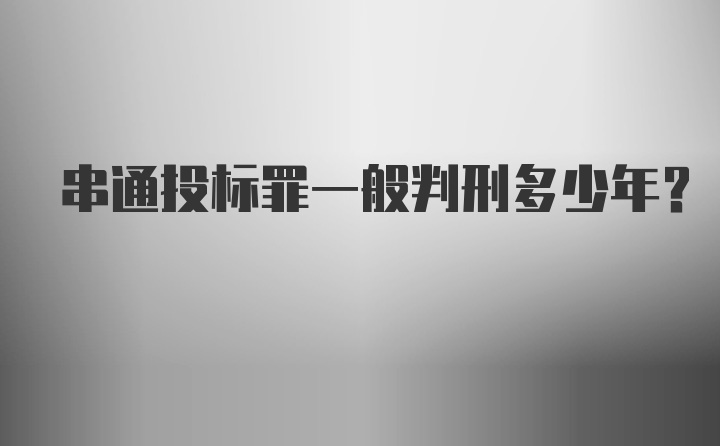 串通投标罪一般判刑多少年?